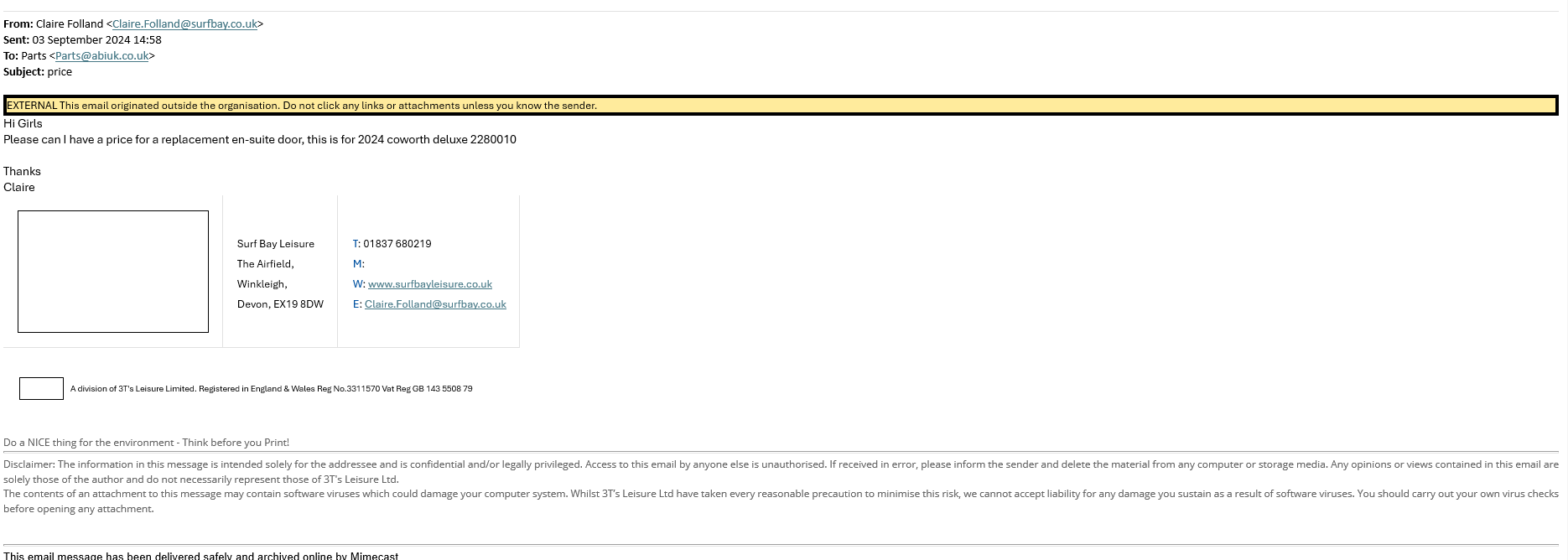 From: Claire Folland <Claire.Folland@surfbay.co.uk>
Sent: 03 September 2024 14:58
To: Parts <Parts@abiuk.co.uk>
Subject: price

EXTERNAL This email originated outside the organisation. Do not click any links or attachments unless you know the sender.

Hi Girls
Please can I have a price for a replacement en-suite door, this is for 2024 coworth deluxe 2280010

Thanks
Claire

Surf Bay Leisure
The Airfield,
Winkleigh,
Devon, EX19 8DW

T: 01837 680219
M:
W: www.surfbayleisure.co.uk
E: Claire.Folland@surfbay.co.uk

A division of 3T's Leisure Limited. Registered in England & Wales Reg No.3311570 Vat Reg GB 143 5508 79

Do a NICE thing for the environment - Think before you Print!

Disclaimer: The information in this message is intended solely for the addressee and is confidential and/or legally privileged. Access to this email by anyone else is unauthorised. If received in error, please inform the sender and delete the material from any computer or storage media. Any opinions or views contained in this email are solely those of the author and do not necessarily represent those of 3T's Leisure Ltd.

The contents of an attachment to this message may contain software viruses which could damage your computer system. Whilst 3T's Leisure Ltd have taken every reasonable precaution to minimise this risk, we cannot accept liability for any damage you sustain as a result of software viruses. You should carry out your own virus checks before opening any attachment.

This email message has been delivered safely and archived online by Mimecast